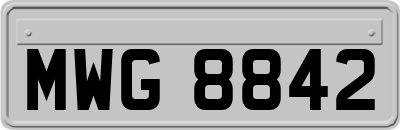 MWG 8842